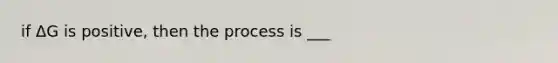 if $\Delta G$ is positive, then the process is ___